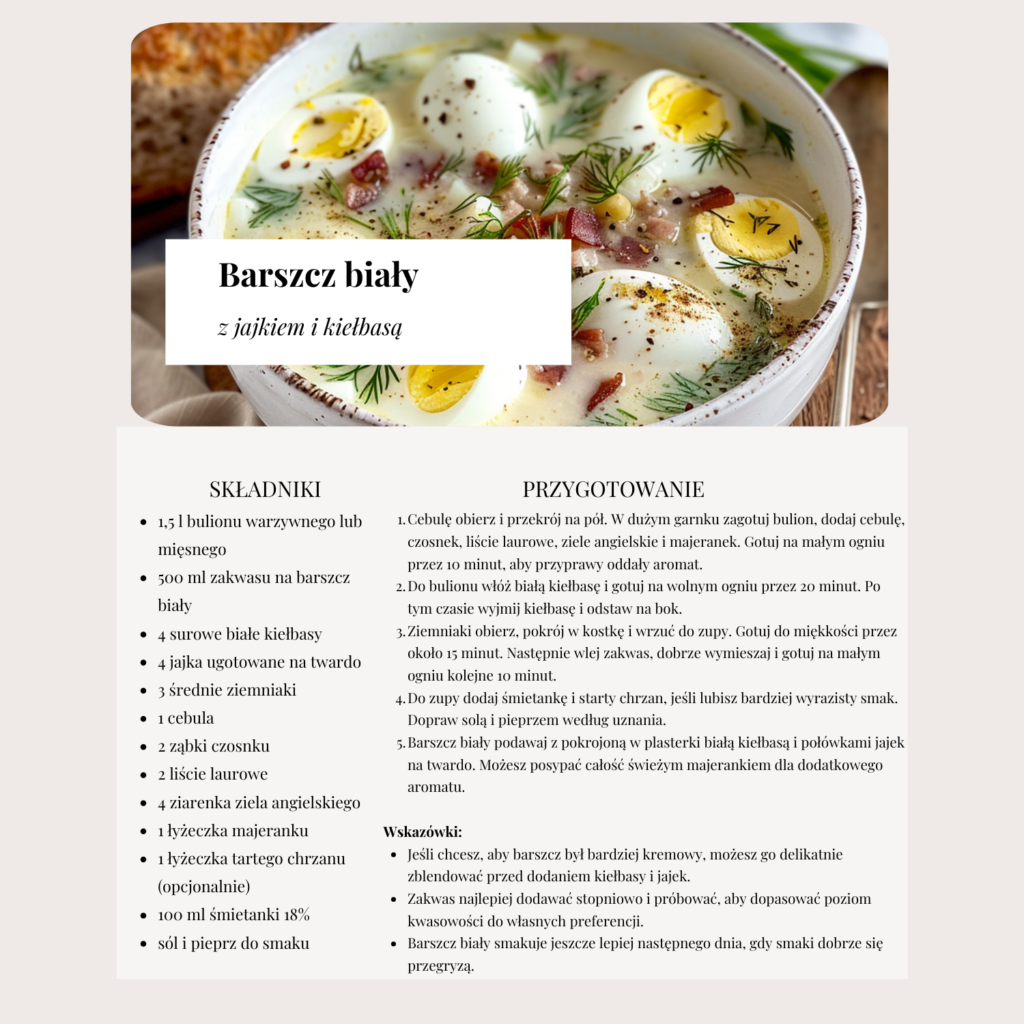 Barszcz biały

z jajkiem i kiełbasą

SKŁADNIKI

- 1,5 l bulionu warzywnego lub mięsnego
- 500 ml zakwasu na barszcz biały
- 4 surowe białe kiełbasy
- 4 jajka ugotowane na twardo
- 3 średnie ziemniaki
- 1 cebula
- 2 ząbki czosnku
- 2 liście laurowe
- 4 ziarenka ziela angielskiego
- 1 łyżeczka majeranku
- 1 łyżeczka tartego chrzanu (opcjonalnie)
- 100 ml śmietanki 18%
- sól i pieprz do smaku

PRZYGOTOWANIE

1. Cebulę obierz i przekrój na pół. W dużym garnku zagotuj bulion, dodaj cebulę, czosnek, liście laurowe, ziele angielskie i majeranek. Gotuj na małym ogniu przez 10 minut, aby przyprawy oddały aromat.
2. Do bulionu włóż białą kiełbasę i gotuj na wolnym ogniu przez 20 minut. Po tym czasie wyjmij kiełbasę i odstaw na bok.
3. Ziemniaki obierz, pokrój w kostkę i wrzuć do zupy. Gotuj do miękkości przez około 15 minut. Następnie wlej zakwas, dobrze wymieszaj i gotuj na małym ogniu kolejne 10 minut.
4. Do zupy dodaj śmietankę i starty chrzan, jeśli lubisz bardziej wyrazisty smak. Dopraw solą i pieprzem według uznania.
5. Barszcz biały podawaj z pokrojoną w plasterki białą kiełbasą i połówkami jajek na twardo. Możesz posypać całość świeżym majerankiem dla dodatkowego aromatu.

Wskazówki:

- Jeśli chcesz, aby barszcz był bardziej kremowy, możesz go delikatnie zblendować przed dodaniem kiełbasy i jajek.
- Zakwas najlepiej dodawać stopniowo i próbować, aby dopasować poziom kwasowości do własnych preferencji.
- Barszcz biały smakuje jeszcze lepiej następnego dnia, gdy smaki dobrze się przegryzą.